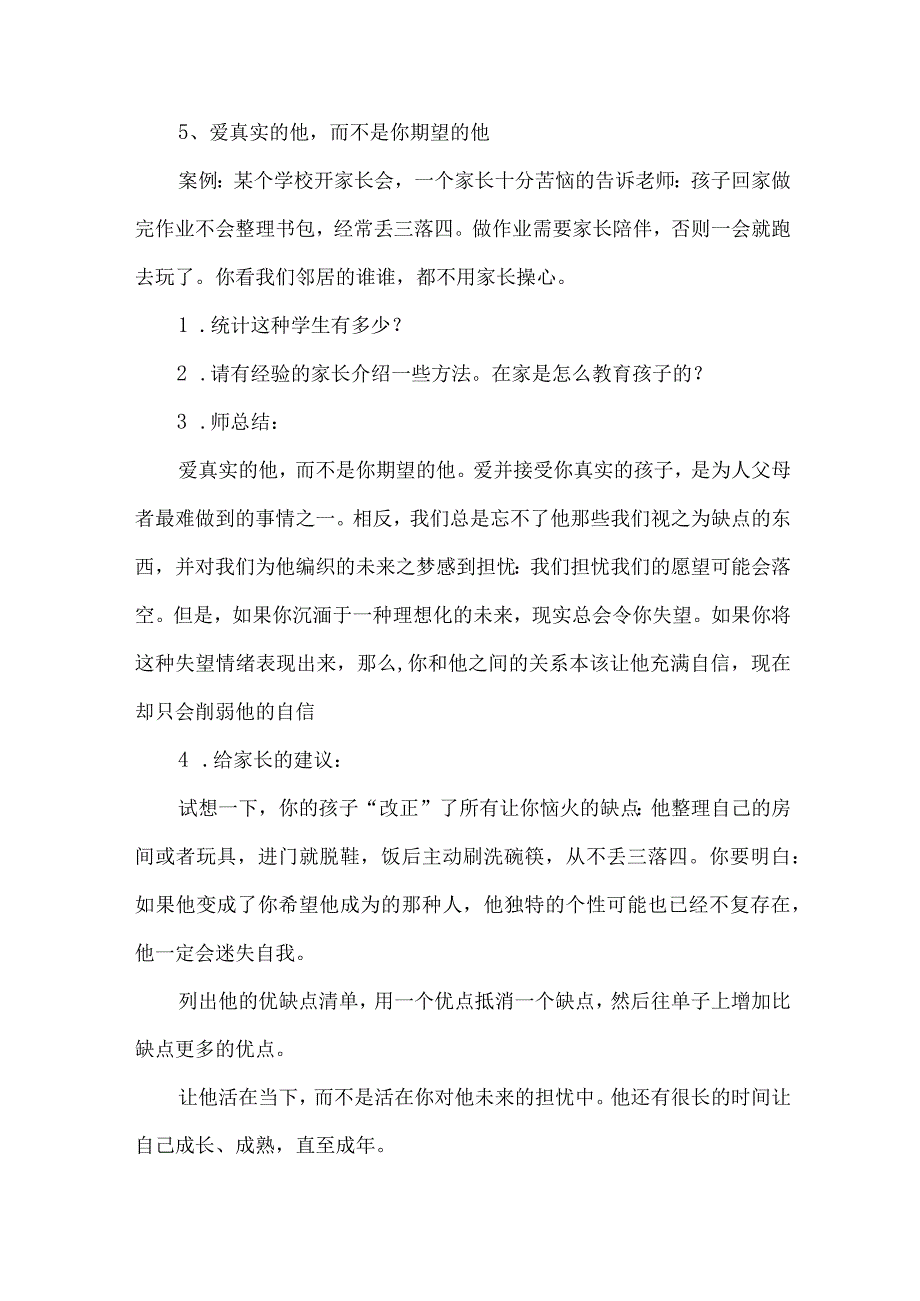 5、爱真实的他，而不是你期望的他

案例：某个学校开家长会，一个家长十分苦恼的告诉老师：孩子回家做完作业不会整理书包，经常丢三落四。做作业需要家长陪伴，否则一会就跑去玩了。你看我们邻居的谁谁，都不用家长操心。

1．统计这种学生有多少？

2．请有经验的家长介绍一些方法。在家是怎么教育孩子的？

3．师总结：

爱真实的他，而不是你期望的他。爱并接受你真实的孩子，是为人父母者最难做到的事情之一。相反，我们总是忘不了他那些我们视之为缺点的东西，并对我们为他编织的未来之梦感到担忧：我们担忧我们的愿望可能会落空。但是，如果你沉湎于一种理想化的未来，现实总会令你失望。如果你将这种失望情绪表现出来，那么,你和他之间的关系本该让他充满自信，现在却只会削弱他的自信

4．给家长的建议：

试想一下，你的孩子“改正”了所有让你恼火的缺点：他整理自己的房间或者玩具，进门就脱鞋，饭后主动刷洗碗筷，从不丢三落四。你要明白：如果他变成了你希望他成为的那种人，他独特的个性可能也已经不复存在，他一定会迷失自我。

列出他的优缺点清单，用一个优点抵消一个缺点，然后往单子上增加比缺点更多的优点。

让他活在当下，而不是活在你对他未来的担忧中。他还有很长的时间让自己成长、成熟，直至成年。